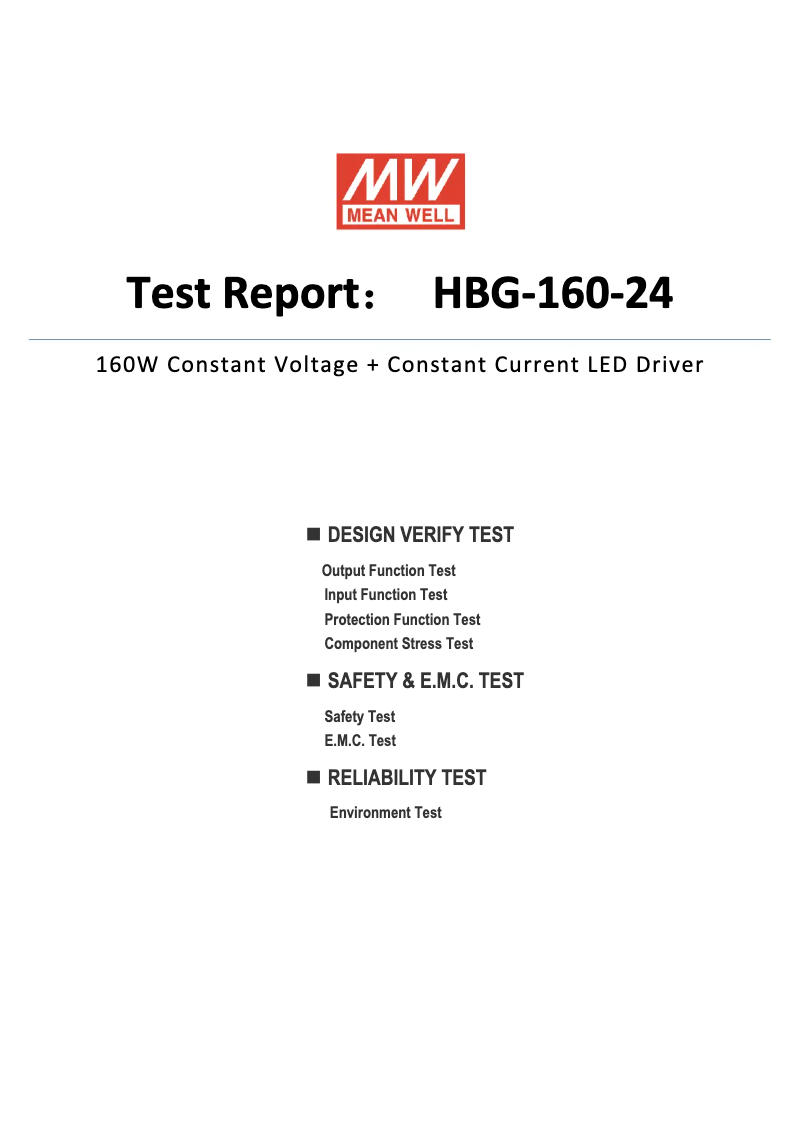 MW
MEAN WELL

Test Report： HBG-160-24

160W Constant Voltage + Constant Current LED Driver

■ DESIGN VERIFY TEST

Output Function Test
Input Function Test
Protection Function Test
Component Stress Test

■ SAFETY & E.M.C. TEST

Safety Test
E.M.C. Test

■ RELIABILITY TEST

Environment Test